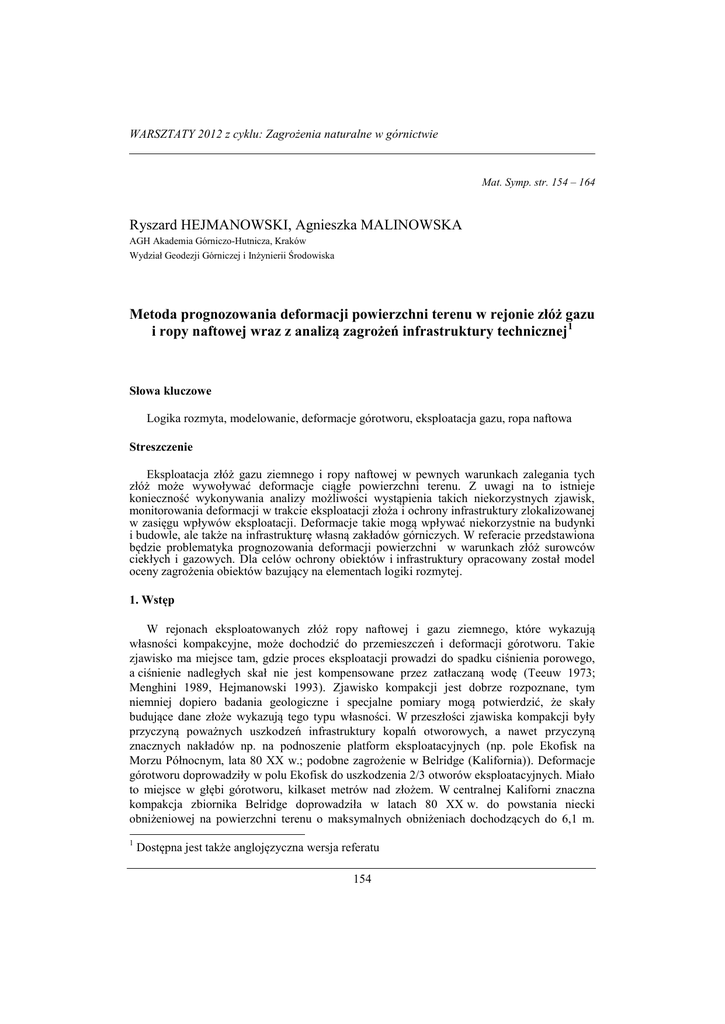 WARSZTATY 2012 z cyklu: Zagrożenia naturalne w górnictwie

Mat. Symp. str. 154 – 164

Ryszard HEJMANOWSKI, Agnieszka MALINOWSKA
AGH Akademia Górniczo-Hutnicza, Kraków
Wydział Geodezji Górniczej i Inżynierii Środowiska

Metoda prognozowania deformacji powierzchni terenu w rejonie złóż gazu i ropy naftowej wraz z analizą zagrożeń infrastruktury technicznej$^1$

Słowa kluczowe

Logika rozmyta, modelowanie, deformacje górotworu, eksploatacja gazu, ropa naftowa

Streszczenie

Eksploatacja złóż gazu ziemnego i ropy naftowej w pewnych warunkach zalegania tych złóż może wywoływać deformacje ciągłe powierzchni terenu. Z uwagi na to istnieje konieczność wykonywania analizy możliwości wystąpienia takich niekorzystnych zjawisk, monitorowania deformacji w trakcie eksploatacji złoża i ochrony infrastruktury zlokalizowanej w zasięgu wpływów eksploatacji. Deformacje takie mogą wpływać niekorzystnie na budynki i budowle, ale także na infrastrukturę własną zakładów górniczych. W referacie przedstawiona będzie problematyka prognozowania deformacji powierzchni w warunkach złóż surowców ciekłych i gazowych. Dla celów ochrony obiektów i infrastruktury opracowany został model oceny zagrożenia obiektów bazujący na elementach logiki rozmytej.

1. Wstęp

W rejonach eksploatowanych złóż ropy naftowej i gazu ziemnego, które wykazują własności kompakcyjne, może dochodzić do przemieszczeń i deformacji górotworu. Takie zjawisko ma miejsce tam, gdzie proces eksploatacji prowadzi do spadku ciśnienia porowego, a ciśnienie nadległych skał nie jest kompensowane przez zatłaczaną wodę (Teeuw 1973; Menghini 1989, Hejmanowski 1993). Zjawisko kompakcji jest dobrze rozpoznane, tym niemniej dopiero badania geologiczne i specjalne pomiary mogą potwierdzić, że skały budujące dane złoże wykazują tego typu własności. W przeszłości zjawiska kompakcji były przyczyną poważnych uszkodzeń infrastruktury kopalń otworowych, a nawet przyczyną znacznych nakładów np. na podnoszenie platform eksploatacyjnych (np. pole Ekofisk na Morzu Północnym, lata 80 XX w.; podobne zagrożenie w Belridge (Kalifornia)). Deformacje górotworu doprowadziły w polu Ekofisk do uszkodzenia 2/3 otworów eksploatacyjnych. Miało to miejsce w głębi górotworu, kilkaset metrów nad złożem. W centralnej Kaliforni znaczna kompakcja zbiornika Belridge doprowadziła w latach 80 XX w. do powstania niecki obniżeniowej na powierzchni terenu o maksymalnych obniżeniach dochodzących do 6,1 m.

$^1$ Dostępna jest także anglojęzyczna wersja referatu

154